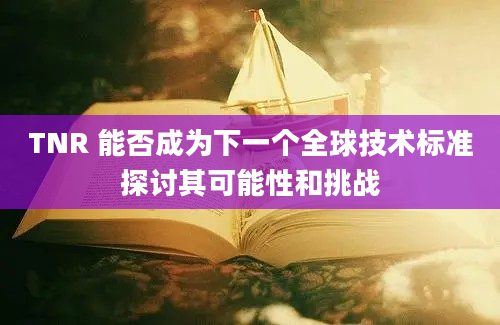 TNR 能否成为下一个全球技术标准
探讨其可能性和挑战